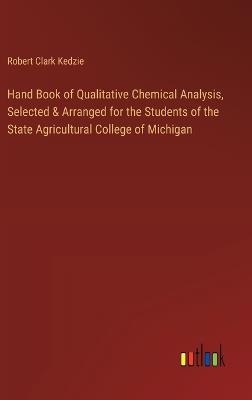 Robert Clark Kedzie

Hand Book of Qualitative Chemical Analysis, Selected & Arranged for the Students of the State Agricultural College of Michigan

outlook